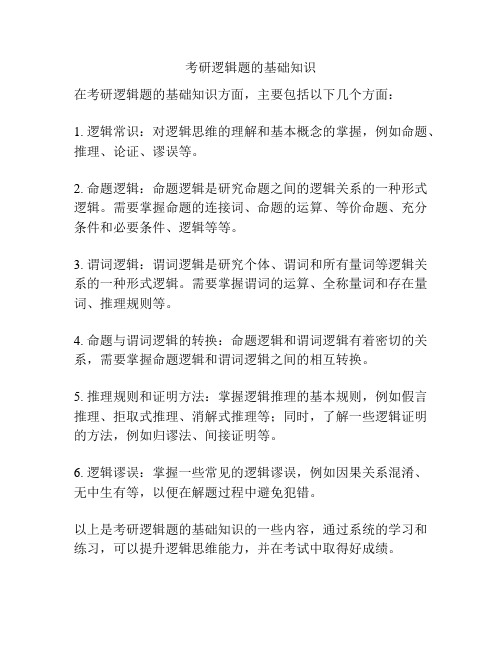 考研逻辑题的基础知识

在考研逻辑题的基础知识方面，主要包括以下几个方面：

1. 逻辑常识：对逻辑思维的理解和基本概念的掌握，例如命题、推理、论证、谬误等。

2. 命题逻辑：命题逻辑是研究命题之间的逻辑关系的一种形式逻辑。需要掌握命题的连接词、命题的运算、等价命题、充分条件和必要条件、逻辑等等。

3. 谓词逻辑：谓词逻辑是研究个体、谓词和所有量词等逻辑关系的一种形式逻辑。需要掌握谓词的运算、全称量词和存在量词、推理规则等。

4. 命题与谓词逻辑的转换：命题逻辑和谓词逻辑有着密切的关系，需要掌握命题逻辑和谓词逻辑之间的相互转换。

5. 推理规则和证明方法：掌握逻辑推理的基本规则，例如假言推理、拒取式推理、消解式推理等；同时，了解一些逻辑证明的方法，例如归谬法、间接证明等。

6. 逻辑谬误：掌握一些常见的逻辑谬误，例如因果关系混淆、无中生有等，以便在解题过程中避免犯错。

以上是考研逻辑题的基础知识的一些内容，通过系统的学习和练习，可以提升逻辑思维能力，并在考试中取得好成绩。